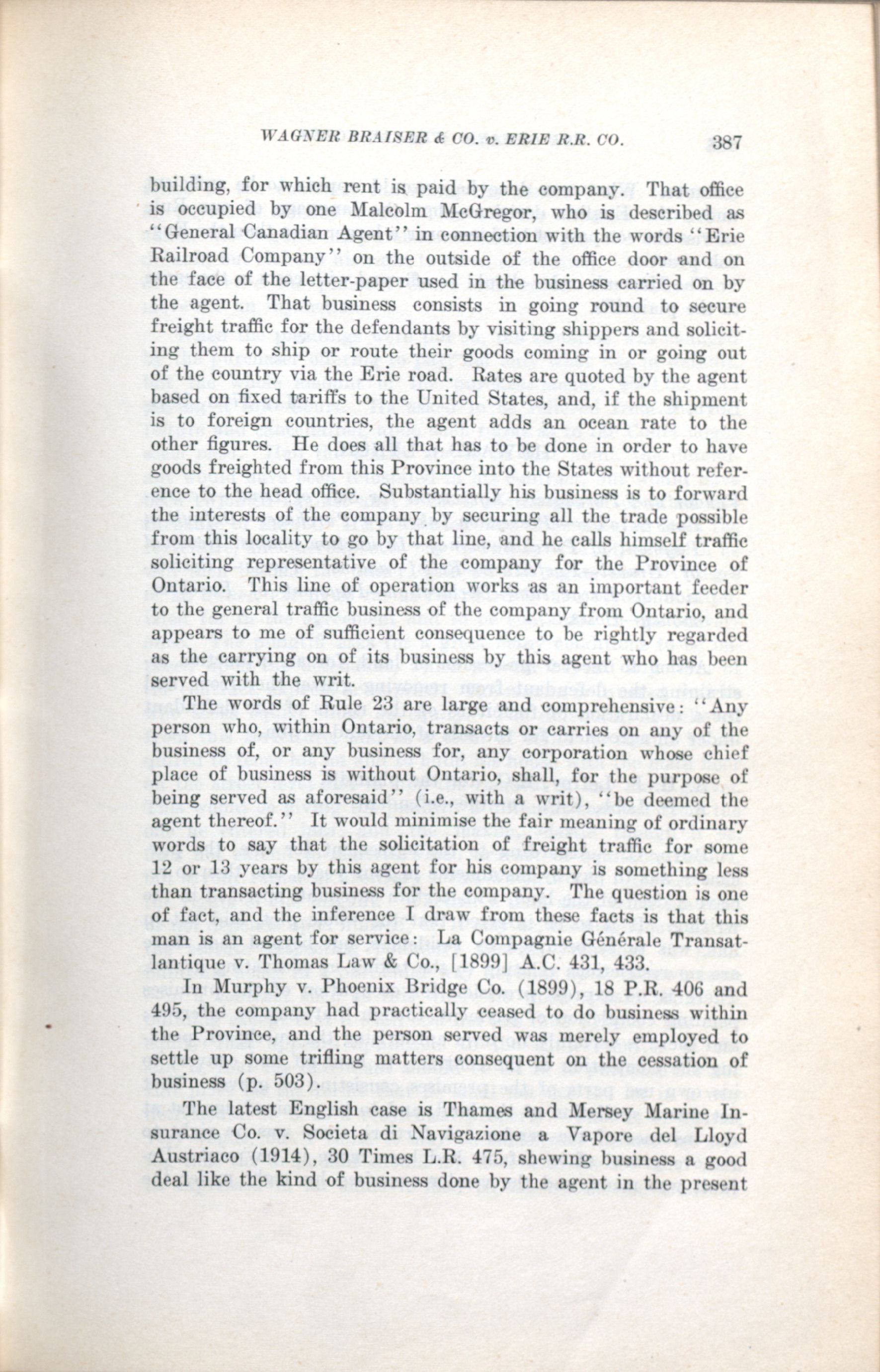 WAGNER BRAISER & CO. v. ERIE R.R. CO. 387

building, for which rent is paid by the company. That office is occupied by one Malcolm McGregor, who is described as "General Canadian Agent" in connection with the words "Erie Railroad Company" on the outside of the office door and on the face of the letter-paper used in the business carried on by the agent. That business consists in going round to secure freight traffic for the defendants by visiting shippers and soliciting them to ship or route their goods coming in or going out of the country via the Erie road. Rates are quoted by the agent based on fixed tariffs to the United States, and, if the shipment is to foreign countries, the agent adds an ocean rate to the other figures. He does all that has to be done in order to have goods freighted from this Province into the States without reference to the head office. Substantially his business is to forward the interests of the company by securing all the trade possible from this locality to go by that line, and he calls himself traffic soliciting representative of the company for the Province of Ontario. This line of operation works as an important feeder to the general traffic business of the company from Ontario, and appears to me of sufficient consequence to be rightly regarded as the carrying on of its business by this agent who has been served with the writ.

The words of Rule 23 are large and comprehensive: "Any person who, within Ontario, transacts or carries on any of the business of, or any business for, any corporation whose chief place of business is without Ontario, shall, for the purpose of being served as aforesaid" (i.e., with a writ), "be deemed the agent thereof." It would minimise the fair meaning of ordinary words to say that the solicitation of freight traffic for some 12 or 13 years by this agent for his company is something less than transacting business for the company. The question is one of fact, and the inference I draw from these facts is that this man is an agent for service: La Compagnie Générale Transatlantique v. Thomas Law & Co., [1899] A.C. 431, 433.

In Murphy v. Phoenix Bridge Co. (1899), 18 P.R. 406 and 495, the company had practically ceased to do business within the Province, and the person served was merely employed to settle up some trifling matters consequent on the cessation of business (p. 503).

The latest English case is Thames and Mersey Marine Insurance Co. v. Societa di Navigazione a Vapore del Lloyd Austriaco (1914), 30 Times L.R. 475, shewing business a good deal like the kind of business done by the agent in the present